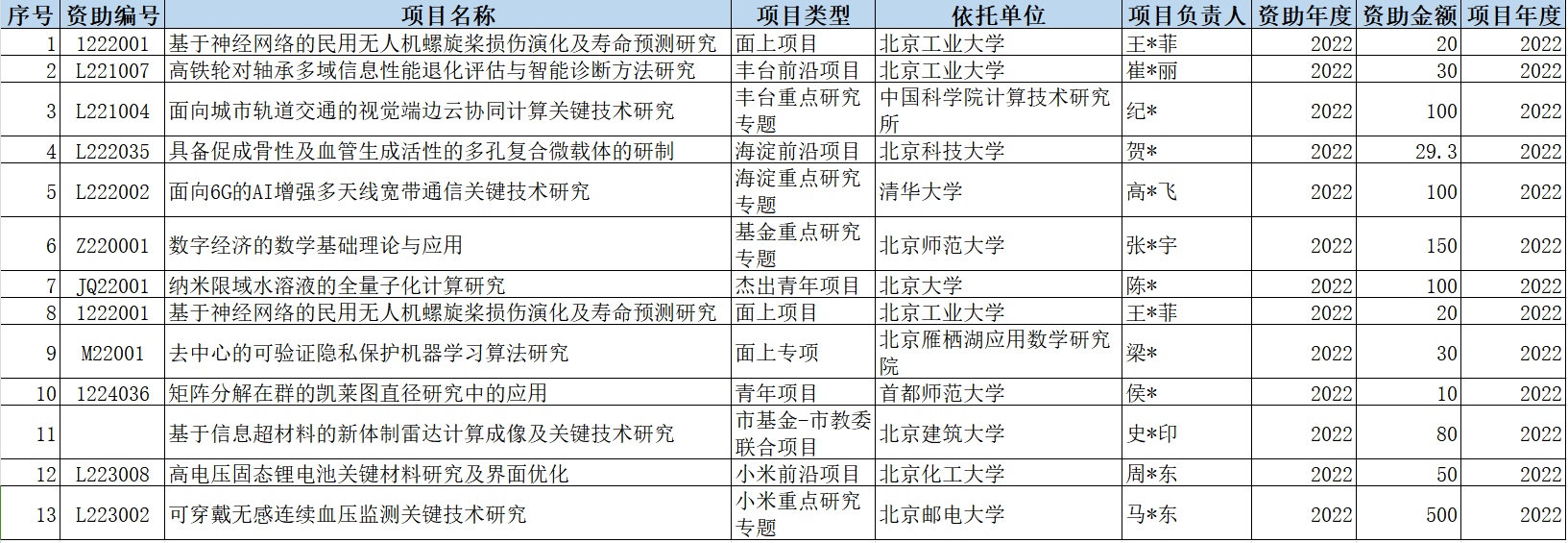 | 序号 | 资助编号 | 项目名称 | 项目类型 | 依托单位 | 项目负责人 | 资助年度 | 资助金额 | 项目年度 |
|---|---|---|---|---|---|---|---|---|
| 1 | 1222001 | 基于神经网络的民用无人机螺旋桨损伤演化及寿命预测研究 | 面上项目 | 北京工业大学 | 王*菲 | 2022 | 20 | 2022 |
| 2 | L221007 | 高铁轮对轴承多域信息性能退化评估与智能诊断方法研究 | 丰台前沿项目 | 北京工业大学 | 崔*丽 | 2022 | 30 | 2022 |
| 3 | L221004 | 面向城市轨道交通的视觉端边云协同计算关键技术研究 | 丰台重点研究专题 | 中国科学院计算技术研究所 | 纪* | 2022 | 100 | 2022 |
| 4 | L222035 | 具备促成骨性及血管生成活性的多孔复合微载体的研制 | 海淀前沿项目 | 北京科技大学 | 贺* | 2022 | 29.3 | 2022 |
| 5 | L222002 | 面向6G的AI增强多天线宽带通信关键技术研究 | 海淀重点研究专题 | 清华大学 | 高*飞 | 2022 | 100 | 2022 |
| 6 | Z220001 | 数字经济的数学基础理论与应用 | 基金重点研究专题 | 北京师范大学 | 张*宇 | 2022 | 150 | 2022 |
| 7 | JQ22001 | 纳米限域水溶液的全量子化计算研究 | 杰出青年项目 | 北京大学 | 陈* | 2022 | 100 | 2022 |
| 8 | 1222001 | 基于神经网络的民用无人机螺旋桨损伤演化及寿命预测研究 | 面上项目 | 北京工业大学 | 王*菲 | 2022 | 20 | 2022 |
| 9 | M22001 | 去中心的可验证隐私保护机器学习算法研究 | 面上专项 | 北京雁栖湖应用数学研究院 | 梁* | 2022 | 30 | 2022 |
| 10 | 1224036 | 矩阵分解在群的凯莱图直径研究中的应用 | 青年项目 | 首都师范大学 | 侯* | 2022 | 10 | 2022 |
| 11 |  | 基于信息超材料的新体制雷达计算成像及关键技术研究 | 市基金-市教委联合项目 | 北京建筑大学 | 史*印 | 2022 | 80 | 2022 |
| 12 | L223008 | 高电压固态锂电池关键材料研究及界面优化 | 小米前沿项目 | 北京化工大学 | 周*东 | 2022 | 50 | 2022 |
| 13 | L223002 | 可穿戴无感连续血压监测关键技术研究 | 小米重点研究专题 | 北京邮电大学 | 马*东 | 2022 | 500 | 2022 |